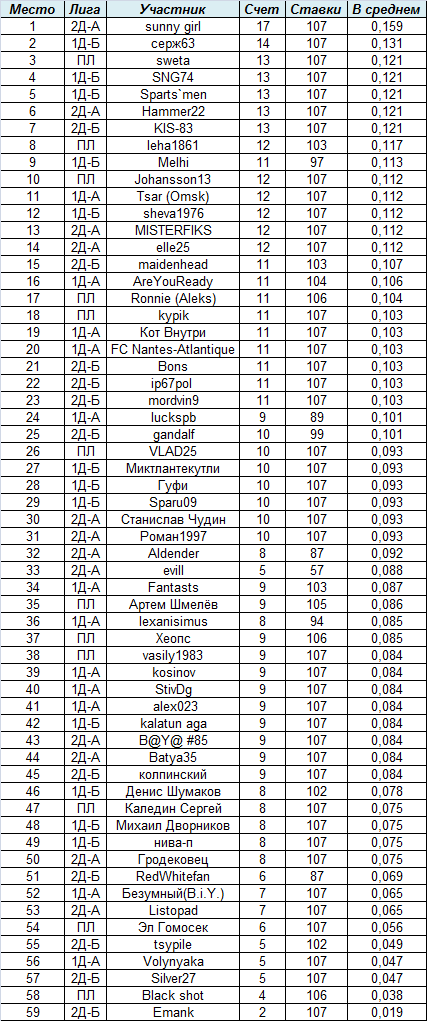 | Место | Лига | Участник | Счет | Ставки | В среднем |
|---|---|---|---|---|---|
| 1 | 2Д-А | sunny girl | 17 | 107 | 0,159 |
| 2 | 1Д-Б | серж63 | 14 | 107 | 0,131 |
| 3 | ПЛ | sweta | 13 | 107 | 0,121 |
| 4 | 1Д-Б | SNG74 | 13 | 107 | 0,121 |
| 5 | 1Д-Б | Sparts`men | 13 | 107 | 0,121 |
| 6 | 2Д-А | Hammer22 | 13 | 107 | 0,121 |
| 7 | 2Д-Б | KIS-83 | 13 | 107 | 0,121 |
| 8 | ПЛ | leha1861 | 12 | 103 | 0,117 |
| 9 | 1Д-Б | Melhi | 11 | 97 | 0,113 |
| 10 | ПЛ | Johansson13 | 12 | 107 | 0,112 |
| 11 | 1Д-А | Tsar (Omsk) | 12 | 107 | 0,112 |
| 12 | 1Д-Б | sheva1976 | 12 | 107 | 0,112 |
| 13 | 2Д-А | MISTERFIKS | 12 | 107 | 0,112 |
| 14 | 2Д-А | elle25 | 12 | 107 | 0,112 |
| 15 | 2Д-Б | maidenhead | 11 | 103 | 0,107 |
| 16 | 1Д-А | AreYouReady | 11 | 104 | 0,106 |
| 17 | ПЛ | Ronnie (Aleks) | 11 | 106 | 0,104 |
| 18 | ПЛ | kypik | 11 | 107 | 0,103 |
| 19 | 1Д-А | Кот Внутри | 11 | 107 | 0,103 |
| 20 | 1Д-А | FC Nantes-Atlantique | 11 | 107 | 0,103 |
| 21 | 2Д-Б | Bons | 11 | 107 | 0,103 |
| 22 | 2Д-Б | ip67pol | 11 | 107 | 0,103 |
| 23 | 2Д-Б | mordvin9 | 11 | 107 | 0,103 |
| 24 | 1Д-А | luckspb | 9 | 89 | 0,101 |
| 25 | 2Д-Б | gandalf | 10 | 99 | 0,101 |
| 26 | ПЛ | VLAD25 | 10 | 107 | 0,093 |
| 27 | 1Д-Б | Миктлантекутли | 10 | 107 | 0,093 |
| 28 | 1Д-Б | Гуфи | 10 | 107 | 0,093 |
| 29 | 1Д-Б | Sparu09 | 10 | 107 | 0,093 |
| 30 | 2Д-А | Станислав Чудин | 10 | 107 | 0,093 |
| 31 | 2Д-А | Роман1997 | 10 | 107 | 0,093 |
| 32 | 2Д-А | Aldender | 8 | 87 | 0,092 |
| 33 | 2Д-А | evill | 5 | 57 | 0,088 |
| 34 | 1Д-А | Fantasts | 9 | 103 | 0,087 |
| 35 | ПЛ | Артем Шмелёв | 9 | 105 | 0,086 |
| 36 | 1Д-А | lexanisimus | 8 | 94 | 0,085 |
| 37 | ПЛ | Хеопс | 9 | 106 | 0,085 |
| 38 | ПЛ | vasily1983 | 9 | 107 | 0,084 |
| 39 | 1Д-А | kosinov | 9 | 107 | 0,084 |
| 40 | 1Д-А | StivDg | 9 | 107 | 0,084 |
| 41 | 1Д-А | alex023 | 9 | 107 | 0,084 |
| 42 | 1Д-Б | kalatun aga | 9 | 107 | 0,084 |
| 43 | 2Д-А | B@Y@ #85 | 9 | 107 | 0,084 |
| 44 | 2Д-А | Batya35 | 9 | 107 | 0,084 |
| 45 | 2Д-Б | колпинский | 9 | 107 | 0,084 |
| 46 | 1Д-Б | Денис Шумаков | 8 | 102 | 0,078 |
| 47 | ПЛ | Каледин Сергей | 8 | 107 | 0,075 |
| 48 | 1Д-Б | Михаил Дворников | 8 | 107 | 0,075 |
| 49 | 1Д-Б | нива-п | 8 | 107 | 0,075 |
| 50 | 2Д-А | Гродековец | 8 | 107 | 0,075 |
| 51 | 2Д-Б | RedWhitefan | 6 | 87 | 0,069 |
| 52 | 1Д-А | Безумный(B.i.Y.) | 7 | 107 | 0,065 |
| 53 | 2Д-А | Listopad | 7 | 107 | 0,065 |
| 54 | ПЛ | Эл Гомосек | 6 | 107 | 0,056 |
| 55 | 2Д-Б | tsypile | 5 | 102 | 0,049 |
| 56 | 1Д-А | Volynyaka | 5 | 107 | 0,047 |
| 57 | 2Д-Б | Silver27 | 5 | 107 | 0,047 |
| 58 | ПЛ | Black shot | 4 | 106 | 0,038 |
| 59 | 2Д-Б | Emank | 2 | 107 | 0,019 |